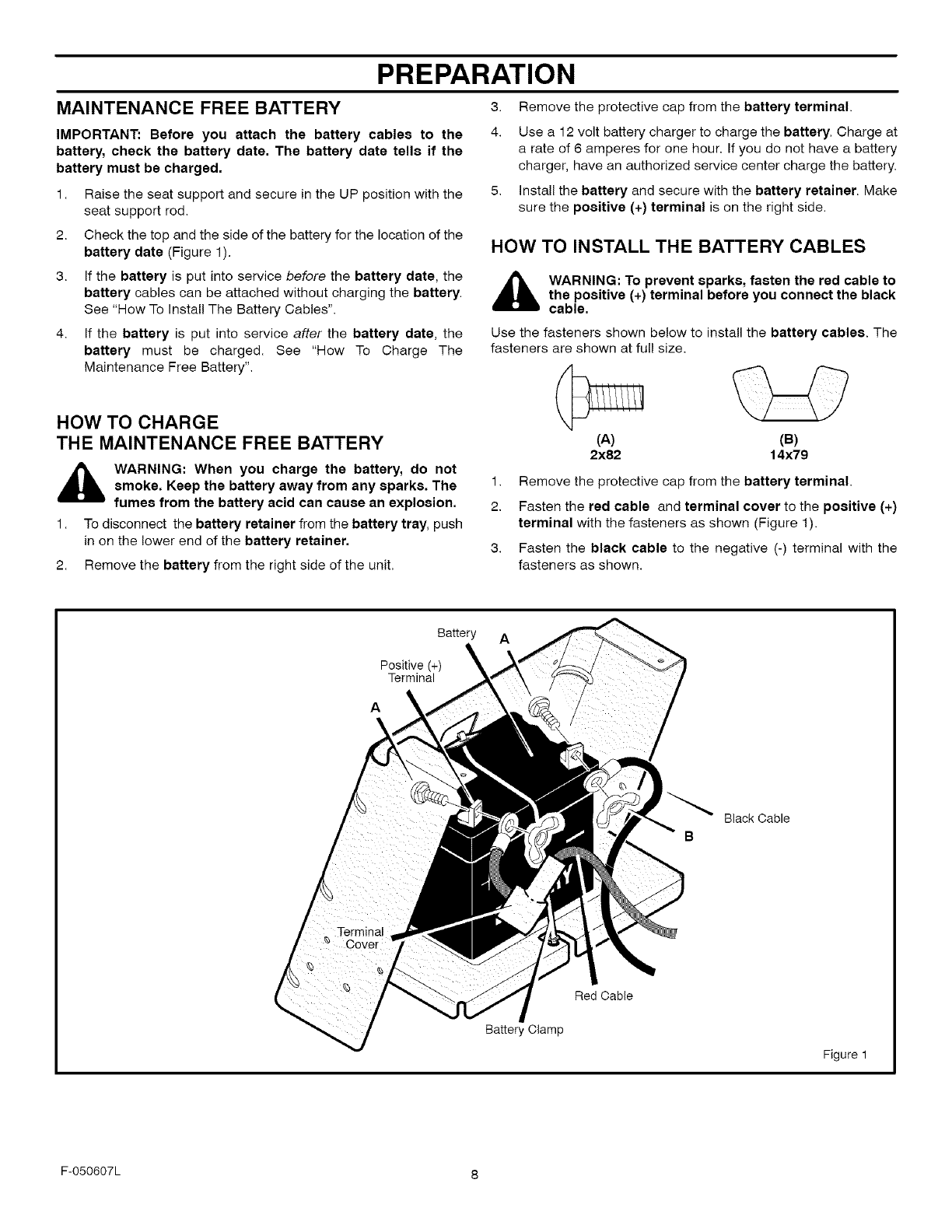 PREPARATION

MAINTENANCE FREE BATTERY

IMPORTANT: Before you attach the battery cables to the battery, check the battery date. The battery date tells if the battery must be charged.

1. Raise the seat support and secure in the UP position with the seat support rod.

2. Check the top and the side of the battery for the location of the battery date (Figure 1).

3. If the battery is put into service before the battery date, the battery cables can be attached without charging the battery. See "How To Install The Battery Cables".

4. If the battery is put into service after the battery date, the battery must be charged. See "How To Charge The Maintenance Free Battery".

HOW TO CHARGE THE MAINTENANCE FREE BATTERY

WARNING: When you charge the battery, do not smoke. Keep the battery away from any sparks. The fumes from the battery acid can cause an explosion.

1. To disconnect the battery retainer from the battery tray, push in on the lower end of the battery retainer.

2. Remove the battery from the right side of the unit.

3. Remove the protective cap from the battery terminal.

4. Use a 12 volt battery charger to charge the battery. Charge at a rate of 6 amperes for one hour. If you do not have a battery charger, have an authorized service center charge the battery.

5. Install the battery and secure with the battery retainer. Make sure the positive (+) terminal is on the right side.

HOW TO INSTALL THE BATTERY CABLES

WARNING: To prevent sparks, fasten the red cable to the positive (+) terminal before you connect the black cable.

Use the fasteners shown below to install the battery cables. The fasteners are shown at full size.

(A)
2x82

(B)
14x79

1. Remove the protective cap from the battery terminal.

2. Fasten the red cable and terminal cover to the positive (+) terminal with the fasteners as shown (Figure 1).

3. Fasten the black cable to the negative (-) terminal with the fasteners as shown.

Battery
A
Positive (+) Terminal
A
Black Cable
B
Terminal Cover
Red Cable
Battery Clamp
Figure 1

F-050607L
8